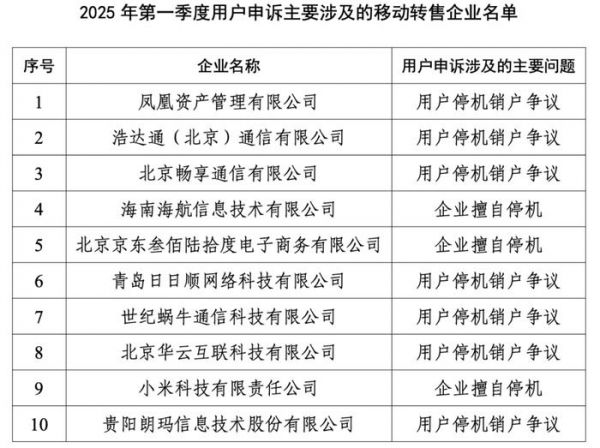 2025 年第一季度用户申诉主要涉及的移动转售企业名单

| 序号 | 企业名称 | 用户申诉涉及的主要问题 |
|---|---|---|
| 1 | 凤凰资产管理有限公司 | 用户停机销户争议 |
| 2 | 浩达通（北京）通信有限公司 | 用户停机销户争议 |
| 3 | 北京畅享通信有限公司 | 用户停机销户争议 |
| 4 | 海南海航信息技术有限公司 | 企业擅自停机 |
| 5 | 北京京东叁佰陆拾度电子商务有限公司 | 企业擅自停机 |
| 6 | 青岛日日顺网络科技有限公司 | 用户停机销户争议 |
| 7 | 世纪蜗牛通信科技有限公司 | 用户停机销户争议 |
| 8 | 北京华云互联科技有限公司 | 用户停机销户争议 |
| 9 | 小米科技有限责任公司 | 企业擅自停机 |
| 10 | 贵阳朗玛信息技术股份有限公司 | 用户停机销户争议 |